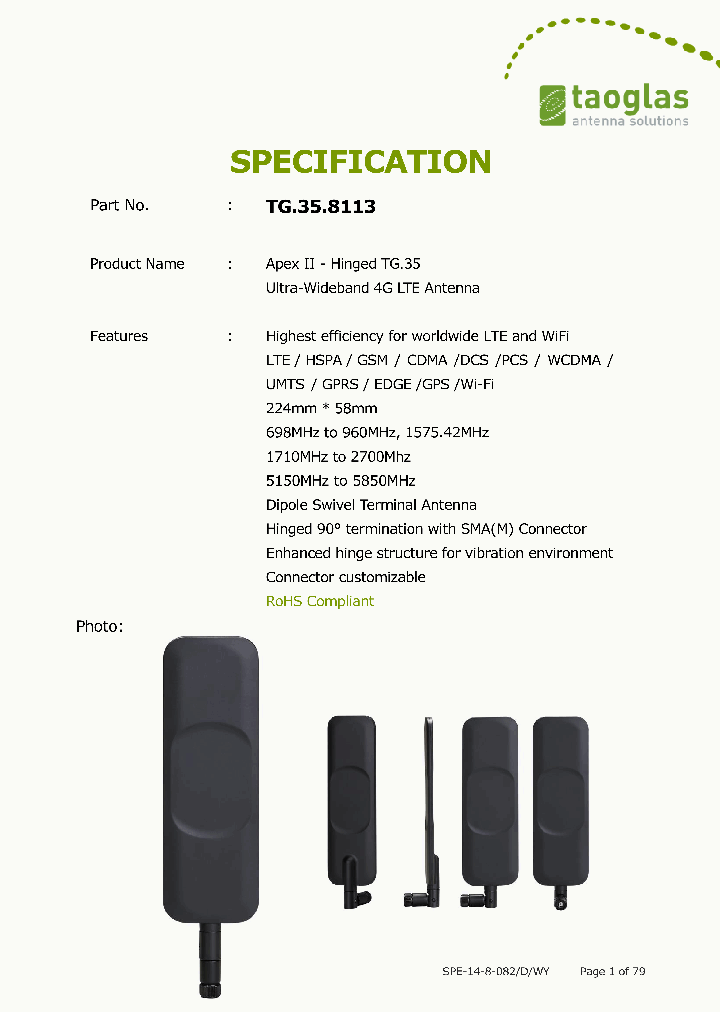 taoglas
antenna solutions

SPECIFICATION

Part No. : TG.35.8113

Product Name : Apex II - Hinged TG.35
Ultra-Wideband 4G LTE Antenna

Features : Highest efficiency for worldwide LTE and WiFi
LTE / HSPA / GSM / CDMA /DCS /PCS / WCDMA / UMTS / GPRS / EDGE /GPS /Wi-Fi
224mm * 58mm
698MHz to 960MHz, 1575.42MHz
1710MHz to 2700Mhz
5150MHz to 5850MHz
Dipole Swivel Terminal Antenna
Hinged 90° termination with SMA(M) Connector
Enhanced hinge structure for vibration environment
Connector customizable
RoHS Compliant

Photo:

SPE-14-8-082/D/WY Page 1 of 79